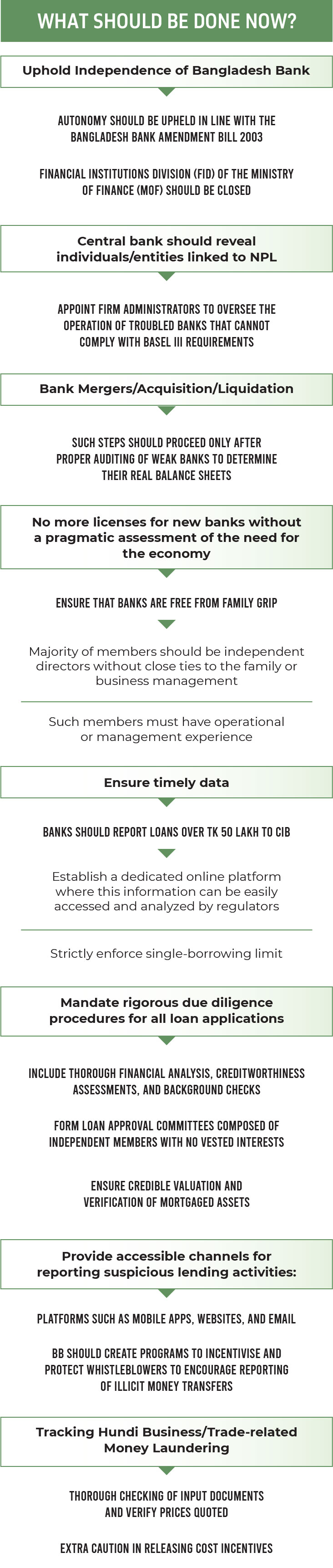 WHAT SHOULD BE DONE NOW?

Uphold Independence of Bangladesh Bank

AUTONOMY SHOULD BE UPHELD IN LINE WITH THE BANGLADESH BANK AMENDMENT BILL 2003

FINANCIAL INSTITUTIONS DIVISION (FID) OF THE MINISTRY OF FINANCE (MOF) SHOULD BE CLOSED

Central bank should reveal individuals/entities linked to NPL

APPOINT FIRM ADMINISTRATORS TO OVERSEE THE OPERATION OF TROUBLED BANKS THAT CANNOT COMPLY WITH BASEL III REQUIREMENTS

Bank Mergers/Acquisition/Liquidation

SUCH STEPS SHOULD PROCEED ONLY AFTER PROPER AUDITING OF WEAK BANKS TO DETERMINE THEIR REAL BALANCE SHEETS

No more licenses for new banks without a pragmatic assessment of the need for the economy

ENSURE THAT BANKS ARE FREE FROM FAMILY GRIP

Majority of members should be independent directors without close ties to the family or business management

Such members must have operational or management experience

Ensure timely data

BANKS SHOULD REPORT LOANS OVER TK 50 LAKH TO CIB

Establish a dedicated online platform where this information can be easily accessed and analyzed by regulators

Strictly enforce single-borrowing limit

Mandate rigorous due diligence procedures for all loan applications

INCLUDE THOROUGH FINANCIAL ANALYSIS, CREDITWORTHINESS ASSESSMENTS, AND BACKGROUND CHECKS

FORM LOAN APPROVAL COMMITTEES COMPOSED OF INDEPENDENT MEMBERS WITH NO VESTED INTERESTS

ENSURE CREDIBLE VALUATION AND VERIFICATION OF MORTGAGED ASSETS

Provide accessible channels for reporting suspicious lending activities:

PLATFORMS SUCH AS MOBILE APPS, WEBSITES, AND EMAIL

BB SHOULD CREATE PROGRAMS TO INCENTIVISE AND PROTECT WHISTLEBLOWERS TO ENCOURAGE REPORTING OF ILLICIT MONEY TRANSFERS

Tracking Hundi Business/Trade-related Money Laundering

THOROUGH CHECKING OF INPUT DOCUMENTS AND VERIFY PRICES QUOTED

EXTRA CAUTION IN RELEASING COST INCENTIVES